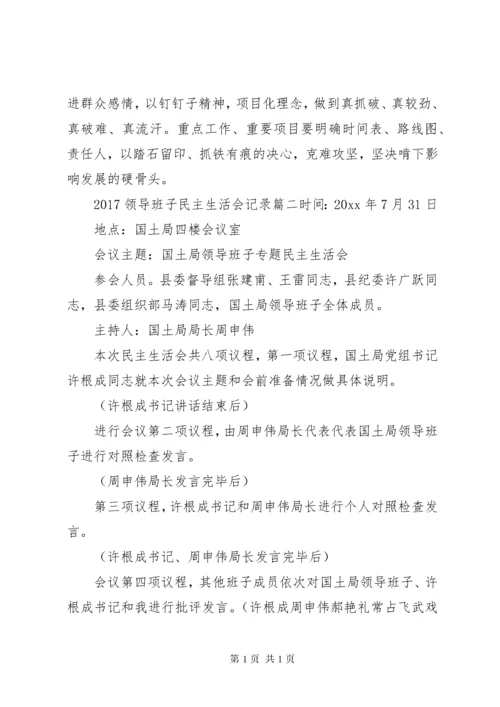 进群众感情，以钉钉子精神，项目化理念，做到真抓破、真较劲、真破难、真流汗。重点工作、重要项目要明确时间表、路线图、责任人，以踏石留印、抓铁有痕的决心，克难攻坚，坚决啃下影响发展的硬骨头。

2017 领导班子民主生活会记录篇二时间：20xx 年 7 月 31 日

地点：国土局四楼会议室

会议主题：国土局领导班子专题民主生活会

参会人员。县委督导组张建甫、王雷同志，县纪委许广跃同志，县委组织部马涛同志，国土局领导班子全体成员。

主持人：国土局局长周申伟

本次民主生活会共八项议程，第一项议程，国土局党组书记许根成同志就本次会议主题和会前准备情况做具体说明。

（许根成书记讲话结束后）

进行会议第二项议程，由周申伟局长代表代表国土局领导班子进行对照检查发言。

（周申伟局长发言完毕后）

第三项议程，许根成书记和周申伟局长进行个人对照检查发言。

（许根成书记、周申伟局长发言完毕后）

会议第四项议程，其他班子成员依次对国土局领导班子、许根成书记和我进行批评发言。（许根成周申伟郝艳礼常占飞武戏

第 1 页 共 1 页